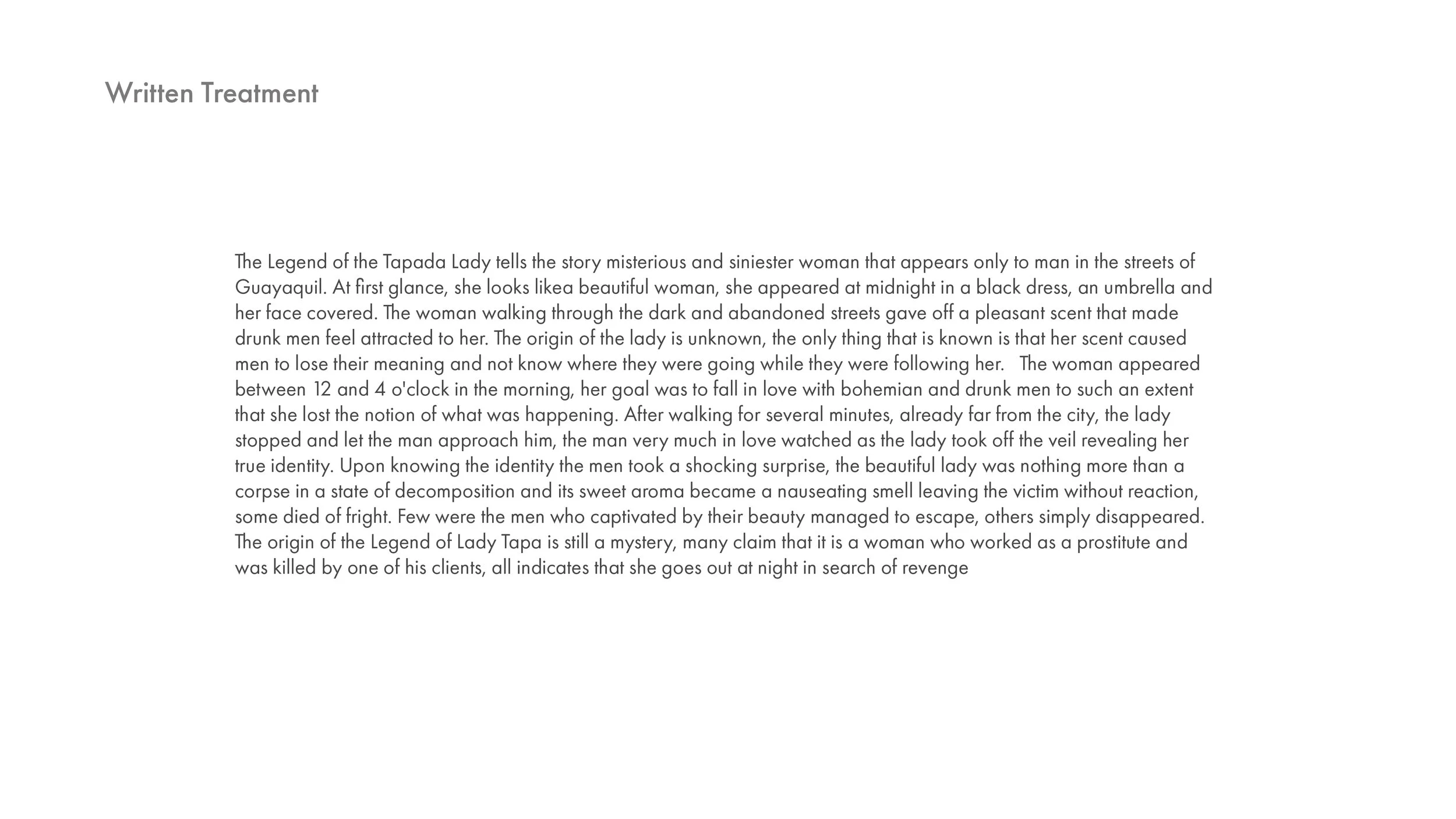 Written Treatment

The Legend of the Tapada Lady tells the story misterious and siniester woman that appears only to man in the streets of Guayaquil. At first glance, she looks likea beautiful woman, she appeared at midnight in a black dress, an umbrella and her face covered. The woman walking through the dark and abandoned streets gave off a pleasant scent that made drunk men feel attracted to her. The origin of the lady is unknown, the only thing that is known is that her scent caused men to lose their meaning and not know where they were going while they were following her. The woman appeared between 12 and 4 o'clock in the morning, her goal was to fall in love with bohemian and drunk men to such an extent that she lost the notion of what was happening. After walking for several minutes, already far from the city, the lady stopped and let the man approach him, the man very much in love watched as the lady took off the veil revealing her true identity. Upon knowing the identity the men took a shocking surprise, the beautiful lady was nothing more than a corpse in a state of decomposition and its sweet aroma became a nauseating smell leaving the victim without reaction, some died of fright. Few were the men who captivated by their beauty managed to escape, others simply disappeared. The origin of the Legend of Lady Tapa is still a mystery, many claim that it is a woman who worked as a prostitute and was killed by one of his clients, all indicates that she goes out at night in search of revenge